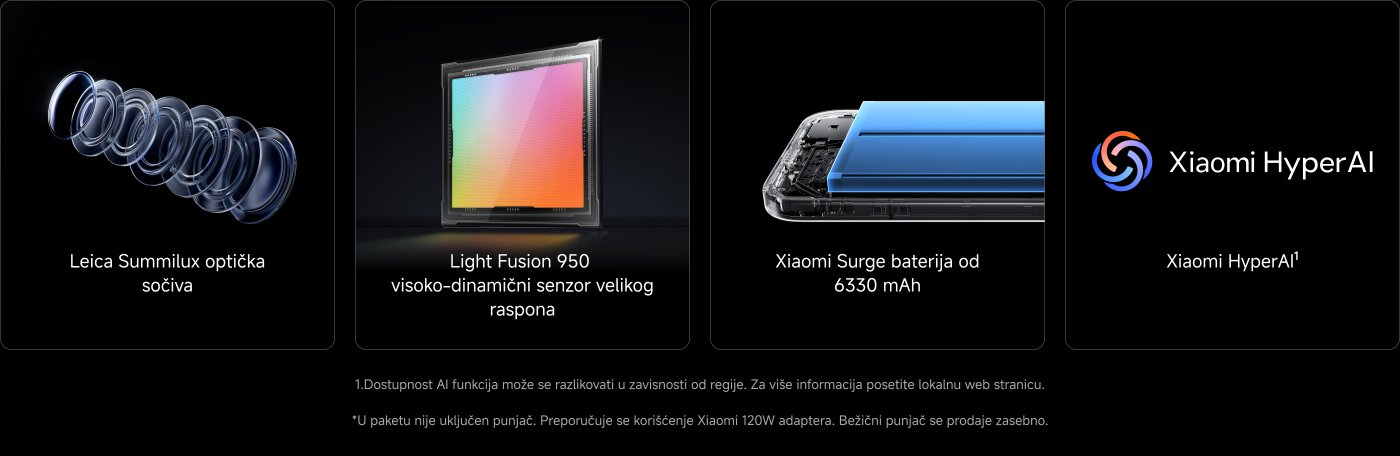 Leica Summilux optička sočiva

Light Fusion 950 visoko-dinamični senzor velikog raspona

Xiaomi Surge baterija od 6330 mAh

Xiaomi HyperAI

Xiaomi HyperAI$^1$

1.Dostupnost AI funkcija može se razlikovati u zavisnosti od regije. Za više informacija posetite lokalnu web stranicu.

*U paketu nije uključen punjač. Preporučuje se korišćenje Xiaomi 120W adaptera. Bežični punjač se prodaje zasebno.